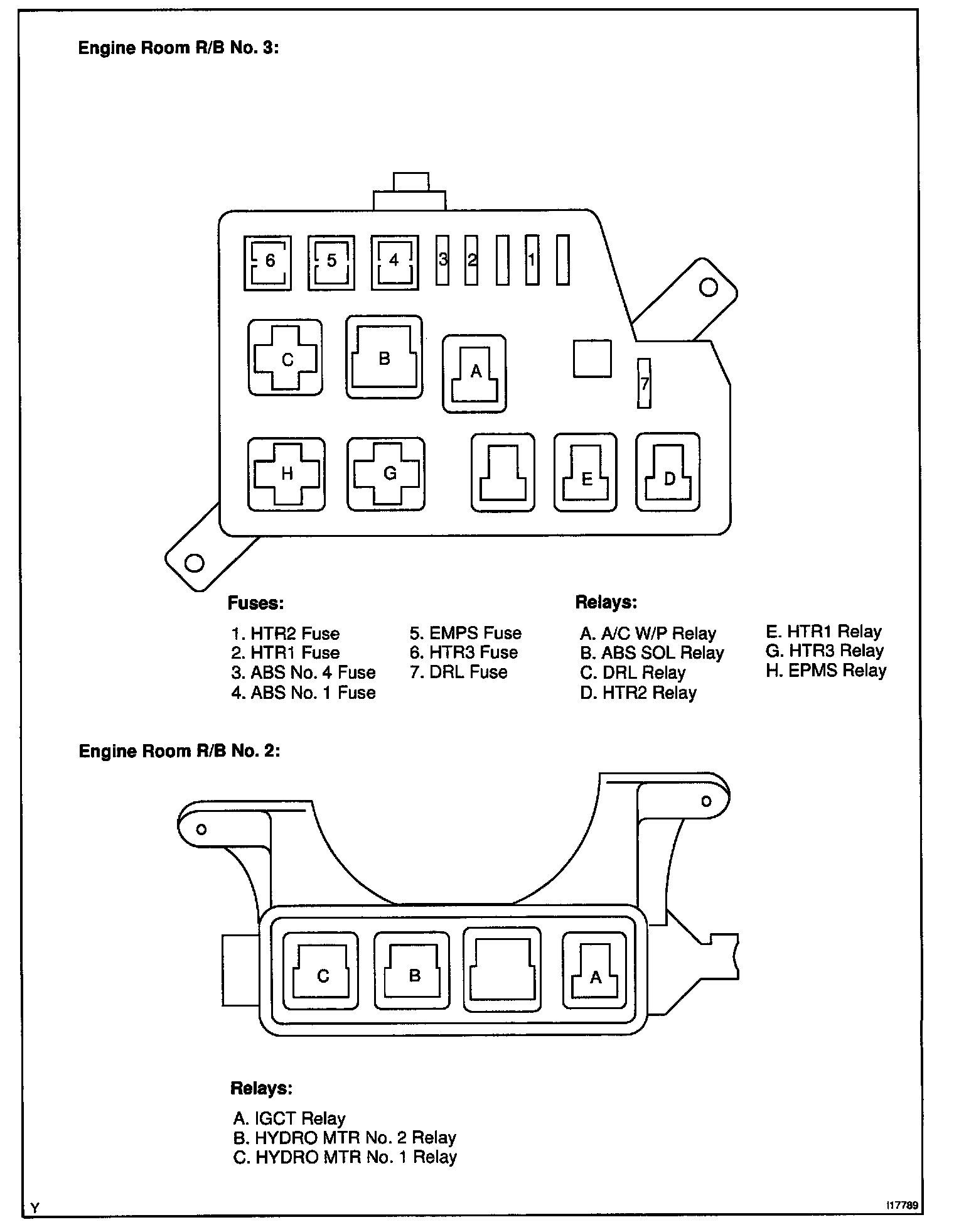 Engine Room R/B No. 3:

6
5
4
3
2
1
C
B
A
7
H
G
E
D

Fuses:

1. HTR2 Fuse
2. HTR1 Fuse
3. ABS No. 4 Fuse
4. ABS No. 1 Fuse

5. EMPS Fuse
6. HTR3 Fuse
7. DRL Fuse

Relays:

A. A/C W/P Relay
B. ABS SOL Relay
C. DRL Relay
D. HTR2 Relay

E. HTR1 Relay
G. HTR3 Relay
H. EPMS Relay

Engine Room R/B No. 2:

C
B
A

Relays:

A. IGCT Relay
B. HYDRO MTR No. 2 Relay
C. HYDRO MTR No. 1 Relay

Y

I17789